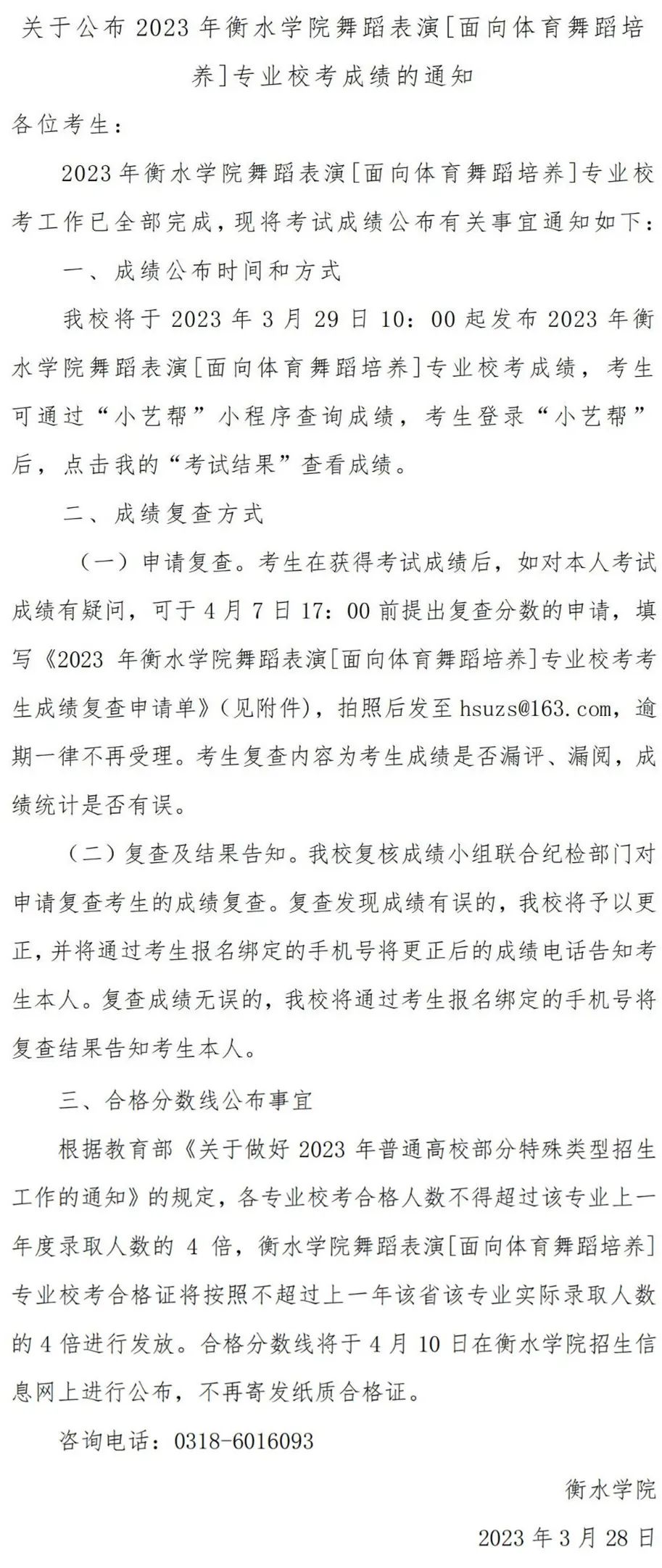 关于公布 2023 年衡水学院舞蹈表演[面向体育舞蹈培养]专业校考成绩的通知

各位考生：

2023 年衡水学院舞蹈表演[面向体育舞蹈培养]专业校考工作已全部完成，现将考试成绩公布有关事宜通知如下：

一、成绩公布时间和方式

我校将于 2023 年 3 月 29 日 10：00 起发布 2023 年衡水学院舞蹈表演[面向体育舞蹈培养]专业校考成绩，考生可通过“小艺帮”小程序查询成绩，考生登录“小艺帮”后，点击我的“考试结果”查看成绩。

二、成绩复查方式

（一）申请复查。考生在获得考试成绩后，如对本人考试成绩有疑问，可于 4 月 7 日 17：00 前提出复查分数的申请，填写《2023 年衡水学院舞蹈表演[面向体育舞蹈培养]专业校考考生成绩复查申请单》（见附件），拍照后发至 hsuzs@163.com，逾期一律不再受理。考生复查内容为考生成绩是否漏评、漏阅，成绩统计是否有误。

（二）复查及结果告知。我校复核成绩小组联合纪检部门对申请复查考生的成绩复查。复查发现成绩有误的，我校将予以更正，并将通过考生报名绑定的手机号将更正后的成绩电话告知考生本人。复查成绩无误的，我校将通过考生报名绑定的手机号将复查结果告知考生本人。

三、合格分数线公布事宜

根据教育部《关于做好 2023 年普通高校部分特殊类型招生工作的通知》的规定，各专业校考合格人数不得超过该专业上一年度录取人数的 4 倍，衡水学院舞蹈表演[面向体育舞蹈培养]专业校考合格证将按照不超过上一年该省该专业实际录取人数的 4 倍进行发放。合格分数线将于 4 月 10 日在衡水学院招生信息网上进行公布，不再寄发纸质合格证。

咨询电话：0318-6016093

衡水学院

2023 年 3 月 28 日